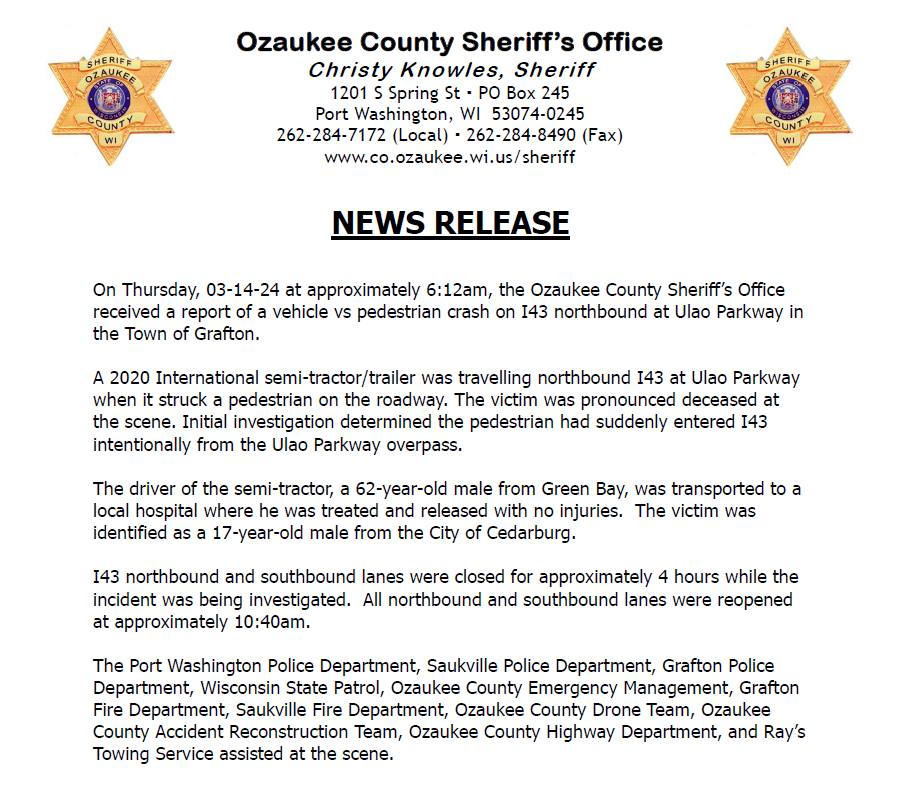 SHERIFF OZAUKEE COUNTY WI

Ozaukee County Sheriff's Office
Christy Knowles, Sheriff
1201 S Spring St • PO Box 245
Port Washington, WI 53074-0245
262-284-7172 (Local) • 262-284-8490 (Fax)
www.co.ozaukee.wi.us/sheriff

SHERIFF OZAUKEE COUNTY WI

NEWS RELEASE

On Thursday, 03-14-24 at approximately 6:12am, the Ozaukee County Sheriff's Office received a report of a vehicle vs pedestrian crash on I43 northbound at Ulao Parkway in the Town of Grafton.

A 2020 International semi-tractor/trailer was travelling northbound I43 at Ulao Parkway when it struck a pedestrian on the roadway. The victim was pronounced deceased at the scene. Initial investigation determined the pedestrian had suddenly entered I43 intentionally from the Ulao Parkway overpass.

The driver of the semi-tractor, a 62-year-old male from Green Bay, was transported to a local hospital where he was treated and released with no injuries. The victim was identified as a 17-year-old male from the City of Cedarburg.

I43 northbound and southbound lanes were closed for approximately 4 hours while the incident was being investigated. All northbound and southbound lanes were reopened at approximately 10:40am.

The Port Washington Police Department, Saukville Police Department, Grafton Police Department, Wisconsin State Patrol, Ozaukee County Emergency Management, Grafton Fire Department, Saukville Fire Department, Ozaukee County Drone Team, Ozaukee County Accident Reconstruction Team, Ozaukee County Highway Department, and Ray's Towing Service assisted at the scene.